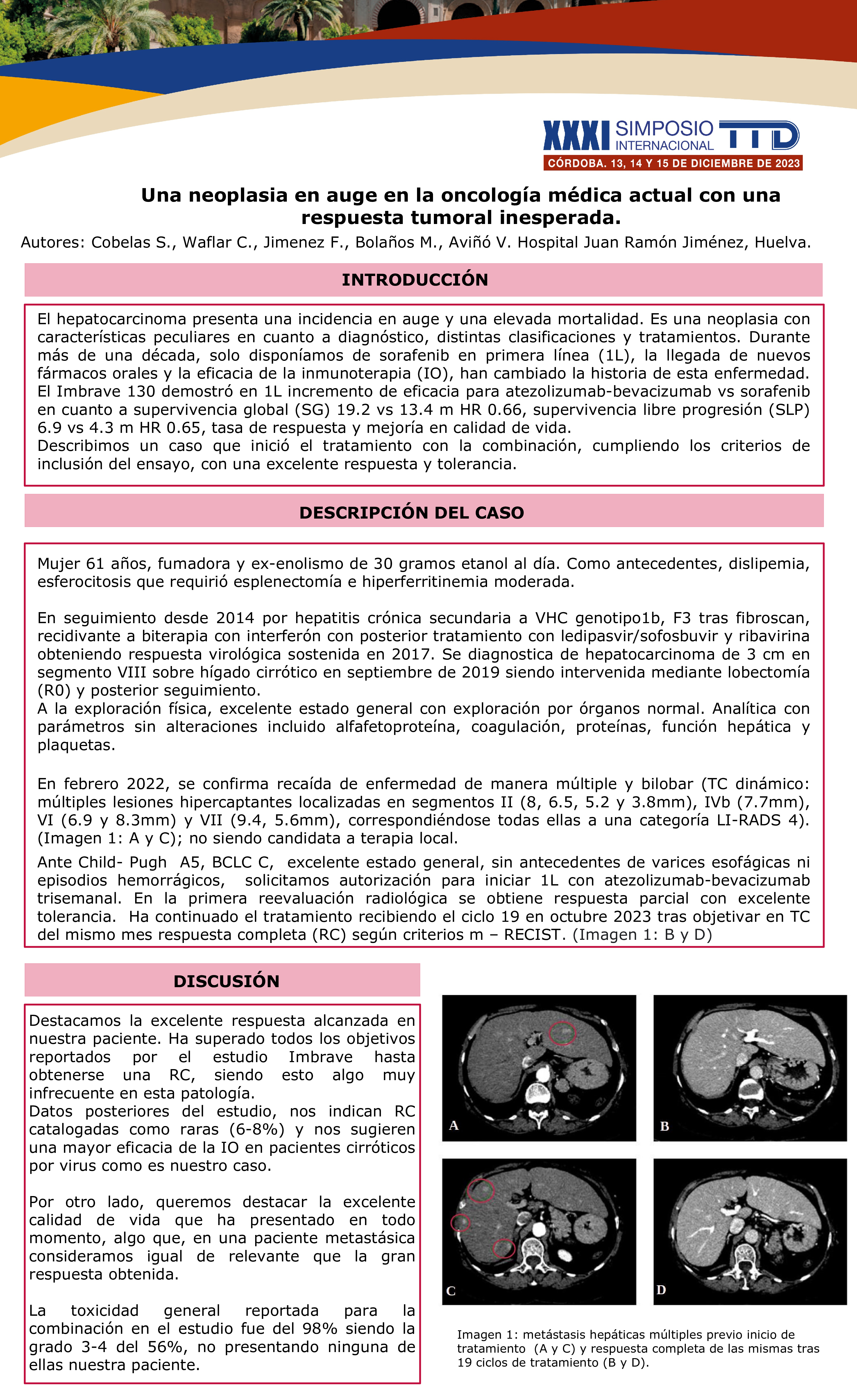 XXXI SIMPOSIO INTERNACIONAL TTD
CÓRDOBA. 13, 14 Y 15 DE DICIEMBRE DE 2023

Una neoplasia en auge en la oncología médica actual con una respuesta tumoral inesperada.

Autores: Cobelas S., Waflar C., Jimenez F., Bolaños M., Aviñó V. Hospital Juan Ramón Jiménez, Huelva.

INTRODUCCIÓN

El hepatocarcinoma presenta una incidencia en auge y una elevada mortalidad. Es una neoplasia con características peculiares en cuanto a diagnóstico, distintas clasificaciones y tratamientos. Durante más de una década, solo disponíamos de sorafenib en primera línea (1L), la llegada de nuevos fármacos orales y la eficacia de la inmunoterapia (IO), han cambiado la historia de esta enfermedad. El Imbrave 130 demostró en 1L incremento de eficacia para atezolizumab-bevacizumab vs sorafenib en cuanto a supervivencia global (SG) 19.2 vs 13.4 m HR 0.66, supervivencia libre progresión (SLP) 6.9 vs 4.3 m HR 0.65, tasa de respuesta y mejoría en calidad de vida.
Describimos un caso que inició el tratamiento con la combinación, cumpliendo los criterios de inclusión del ensayo, con una excelente respuesta y tolerancia.

DESCRIPCIÓN DEL CASO

Mujer 61 años, fumadora y ex-enolismo de 30 gramos etanol al día. Como antecedentes, dislipemia, esferocitosis que requirió esplenectomía e hiperferritinemia moderada.

En seguimiento desde 2014 por hepatitis crónica secundaria a VHC genotipo1b, F3 tras fibroscan, recidivante a biterapia con interferón con posterior tratamiento con ledipasvir/sofosbuvir y ribavirina obteniendo respuesta virológica sostenida en 2017. Se diagnostica de hepatocarcinoma de 3 cm en segmento VIII sobre hígado cirrótico en septiembre de 2019 siendo intervenida mediante lobectomía (R0) y posterior seguimiento.
A la exploración física, excelente estado general con exploración por órganos normal. Analítica con parámetros sin alteraciones incluido alfafetoproteína, coagulación, proteínas, función hepática y plaquetas.

En febrero 2022, se confirma recaída de enfermedad de manera múltiple y bilobar (TC dinámico: múltiples lesiones hipercaptantes localizadas en segmentos II (8, 6.5, 5.2 y 3.8mm), IVb (7.7mm), VI (6.9 y 8.3mm) y VII (9.4, 5.6mm), correspondiéndose todas ellas a una categoría LI-RADS 4). (Imagen 1: A y C); no siendo candidata a terapia local.
Ante Child- Pugh A5, BCLC C, excelente estado general, sin antecedentes de varices esofágicas ni episodios hemorrágicos, solicitamos autorización para iniciar 1L con atezolizumab-bevacizumab trisemanal. En la primera reevaluación radiológica se obtiene respuesta parcial con excelente tolerancia. Ha continuado el tratamiento recibiendo el ciclo 19 en octubre 2023 tras objetivar en TC del mismo mes respuesta completa (RC) según criterios m – RECIST. (Imagen 1: B y D)

DISCUSIÓN

Destacamos la excelente respuesta alcanzada en nuestra paciente. Ha superado todos los objetivos reportados por el estudio Imbrave hasta obtenerse una RC, siendo esto algo muy infrecuente en esta patología.
Datos posteriores del estudio, nos indican RC catalogadas como raras (6-8%) y nos sugieren una mayor eficacia de la IO en pacientes cirróticos por virus como es nuestro caso.

Por otro lado, queremos destacar la excelente calidad de vida que ha presentado en todo momento, algo que, en una paciente metastásica consideramos igual de relevante que la gran respuesta obtenida.

La toxicidad general reportada para la combinación en el estudio fue del 98% siendo la grado 3-4 del 56%, no presentando ninguna de ellas nuestra paciente.

A
B
C
D

Imagen 1: metástasis hepáticas múltiples previo inicio de tratamiento (A y C) y respuesta completa de las mismas tras 19 ciclos de tratamiento (B y D).